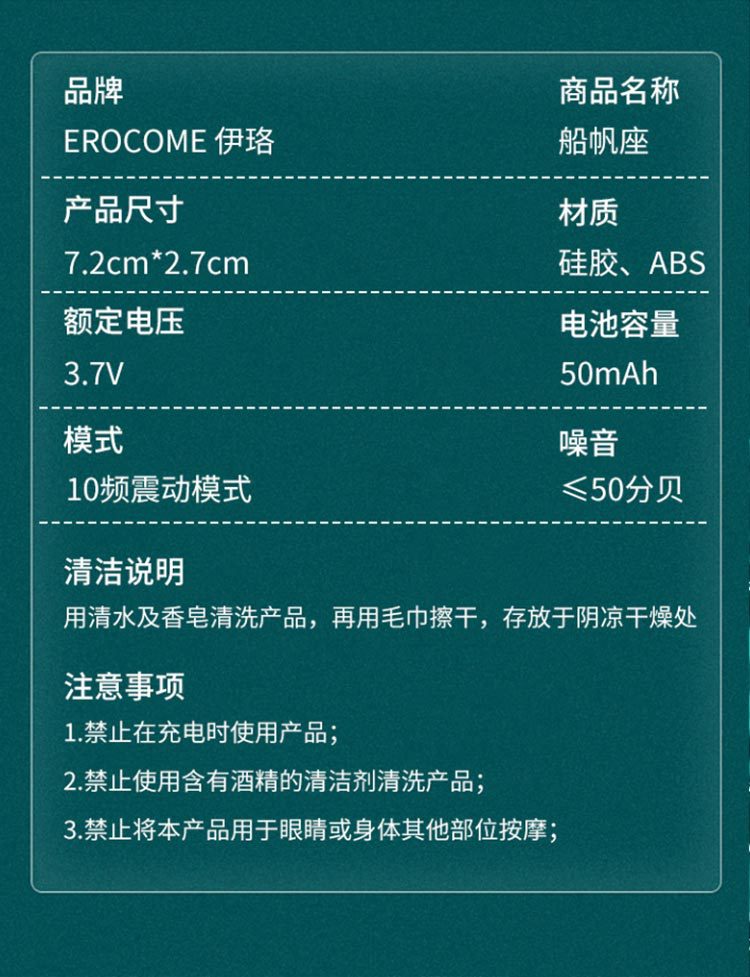 品牌
EROCOME 伊珞

商品名称
船帆座

产品尺寸
7.2cm*2.7cm

材质
硅胶、ABS

额定电压
3.7V

电池容量
50mAh

模式
10频震动模式

噪音
≤50分贝

清洁说明
用清水及香皂清洗产品，再用毛巾擦干，存放于阴凉干燥处

注意事项
1.禁止在充电时使用产品；
2.禁止使用含有酒精的清洁剂清洗产品；
3.禁止将本产品用于眼睛或身体其他部位按摩；